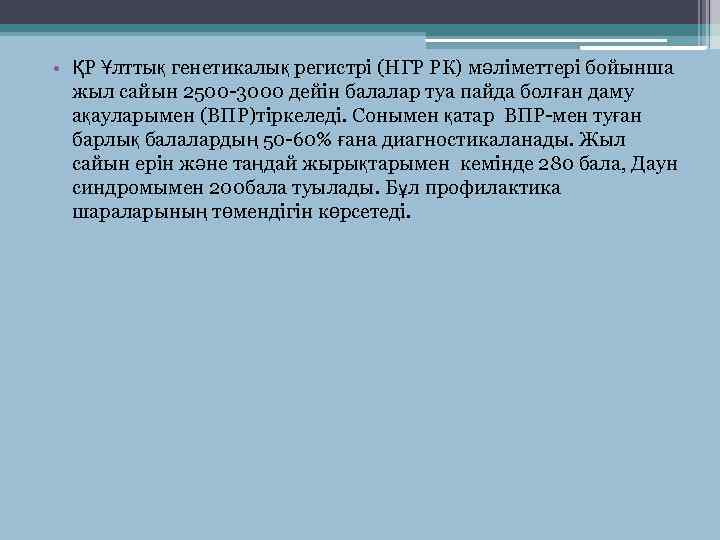 • ҚР Ұлттық генетикалық регистрі (НГР РК) мәліметтері бойынша жыл сайын 2500-3000 дейін балалар туа пайда болған даму ақауларымен (ВПР)тіркеледі. Сонымен қатар ВПР-мен туған барлық балалардың 50-60% ғана диагностикаланады. Жыл сайын ерін және таңдай жырықтарымен кемінде 280 бала, Даун синдромымен 200бала туылады. Бұл профилактика шараларының төмендігін көрсетеді.